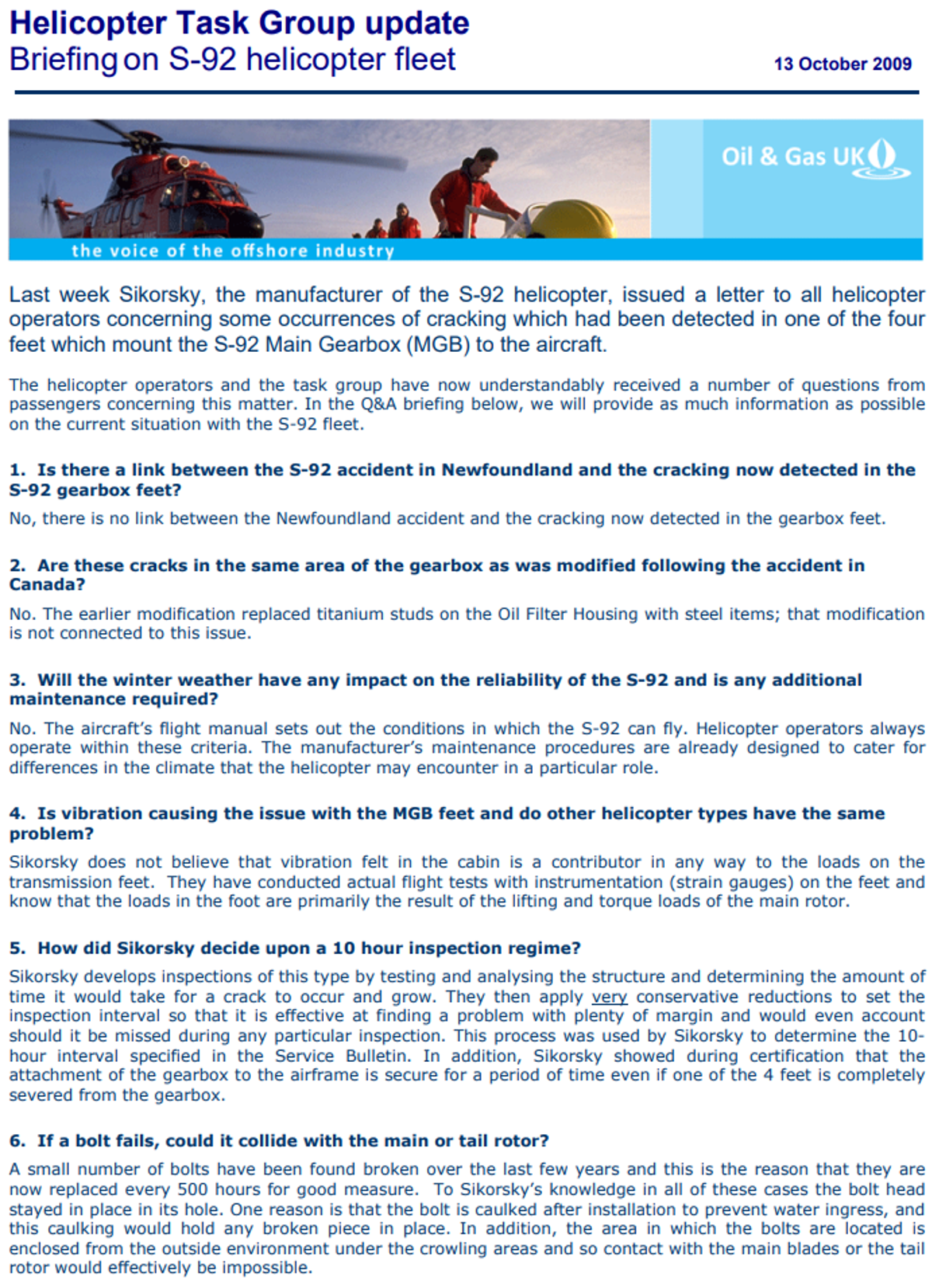 Helicopter Task Group update
Briefing on S-92 helicopter fleet

13 October 2009

Oil & Gas UK

the voice of the offshore industry

Last week Sikorsky, the manufacturer of the S-92 helicopter, issued a letter to all helicopter operators concerning some occurrences of cracking which had been detected in one of the four feet which mount the S-92 Main Gearbox (MGB) to the aircraft.

The helicopter operators and the task group have now understandably received a number of questions from passengers concerning this matter. In the Q&A briefing below, we will provide as much information as possible on the current situation with the S-92 fleet.

1. Is there a link between the S-92 accident in Newfoundland and the cracking now detected in the S-92 gearbox feet?

No, there is no link between the Newfoundland accident and the cracking now detected in the gearbox feet.

2. Are these cracks in the same area of the gearbox as was modified following the accident in Canada?

No. The earlier modification replaced titanium studs on the Oil Filter Housing with steel items; that modification is not connected to this issue.

3. Will the winter weather have any impact on the reliability of the S-92 and is any additional maintenance required?

No. The aircraft's flight manual sets out the conditions in which the S-92 can fly. Helicopter operators always operate within these criteria. The manufacturer's maintenance procedures are already designed to cater for differences in the climate that the helicopter may encounter in a particular role.

4. Is vibration causing the issue with the MGB feet and do other helicopter types have the same problem?

Sikorsky does not believe that vibration felt in the cabin is a contributor in any way to the loads on the transmission feet. They have conducted actual flight tests with instrumentation (strain gauges) on the feet and know that the loads in the foot are primarily the result of the lifting and torque loads of the main rotor.

5. How did Sikorsky decide upon a 10 hour inspection regime?

Sikorsky develops inspections of this type by testing and analysing the structure and determining the amount of time it would take for a crack to occur and grow. They then apply very conservative reductions to set the inspection interval so that it is effective at finding a problem with plenty of margin and would even account should it be missed during any particular inspection. This process was used by Sikorsky to determine the 10-hour interval specified in the Service Bulletin. In addition, Sikorsky showed during certification that the attachment of the gearbox to the airframe is secure for a period of time even if one of the 4 feet is completely severed from the gearbox.

6. If a bolt fails, could it collide with the main or tail rotor?

A small number of bolts have been found broken over the last few years and this is the reason that they are now replaced every 500 hours for good measure. To Sikorsky's knowledge in all of these cases the bolt head stayed in place in its hole. One reason is that the bolt is caulked after installation to prevent water ingress, and this caulking would hold any broken piece in place. In addition, the area in which the bolts are located is enclosed from the outside environment under the crowling areas and so contact with the main blades or the tail rotor would effectively be impossible.